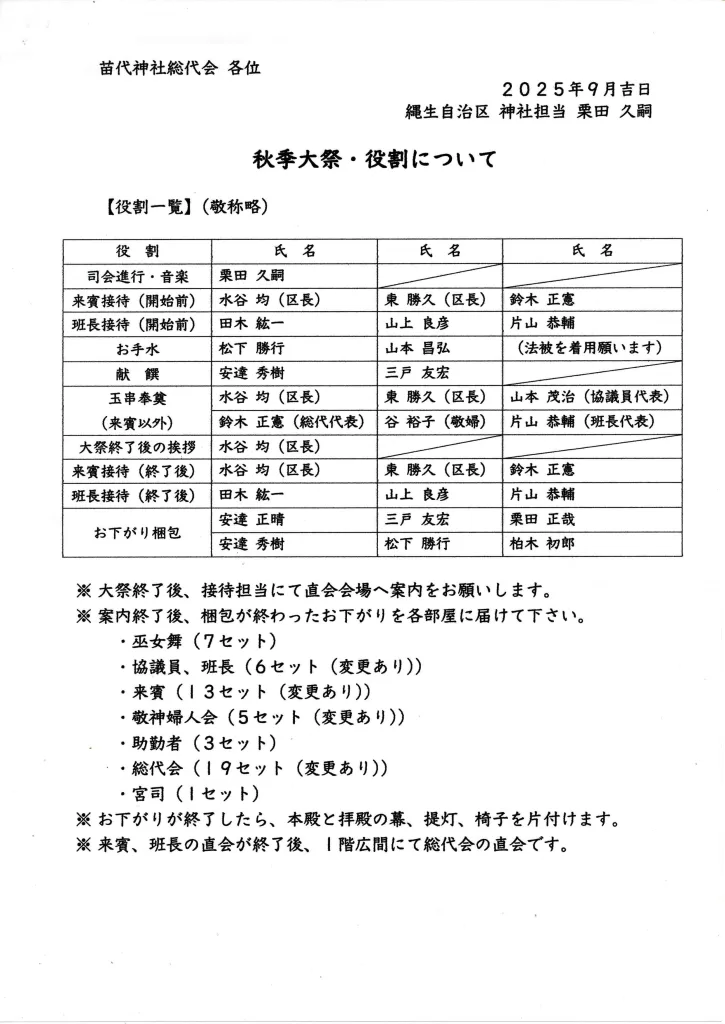 苗代神社総代会 各位

２０２５年９月吉日
縄生自治区 神社担当 栗田 久嗣

秋季大祭・役割について

【役割一覧】(敬称略)

| 役 割 | 氏 名 | 氏 名 | 氏 名 |
|---|---|---|---|
| 司会進行・音楽 | 栗田 久嗣 | | |
| 来賓接待（開始前） | 水谷 均（区長） | 東 勝久（区長） | 鈴木 正憲 |
| 班長接待（開始前） | 田木 紘一 | 山上 良彦 | 片山 恭輔 |
| お手水 | 松下 勝行 | 山本 昌弘 | （法被を着用願います） |
| 献 饌 | 安達 秀樹 | 三戸 友宏 | |
| 玉串奉奠（来賓以外） | 水谷 均（区長） | 東 勝久（区長） | 山本 茂治（協議員代表） |
| | 鈴木 正憲（総代代表） | 谷 裕子（敬婦） | 片山 恭輔（班長代表） |
| 大祭終了後の挨拶 | 水谷 均（区長） | | |
| 来賓接待（終了後） | 水谷 均（区長） | 東 勝久（区長） | 鈴木 正憲 |
| 班長接待（終了後） | 田木 紘一 | 山上 良彦 | 片山 恭輔 |
| お下がり梱包 | 安達 正晴 | 三戸 友宏 | 栗田 正哉 |
| | 安達 秀樹 | 松下 勝行 | 柏木 初郎 |

※ 大祭終了後、接待担当にて直会会場へ案内をお願いします。
※ 案内終了後、梱包が終わったお下がりを各部屋に届けて下さい。
・巫女舞（７セット）
・協議員、班長（６セット（変更あり））
・来賓（１３セット（変更あり））
・敬神婦人会（５セット（変更あり））
・助勤者（３セット）
・総代会（１９セット（変更あり））
・宮司（１セット）
※ お下がりが終了したら、本殿と拝殿の幕、提灯、椅子を片付けます。
※ 来賓、班長の直会が終了後、１階広間にて総代会の直会です。